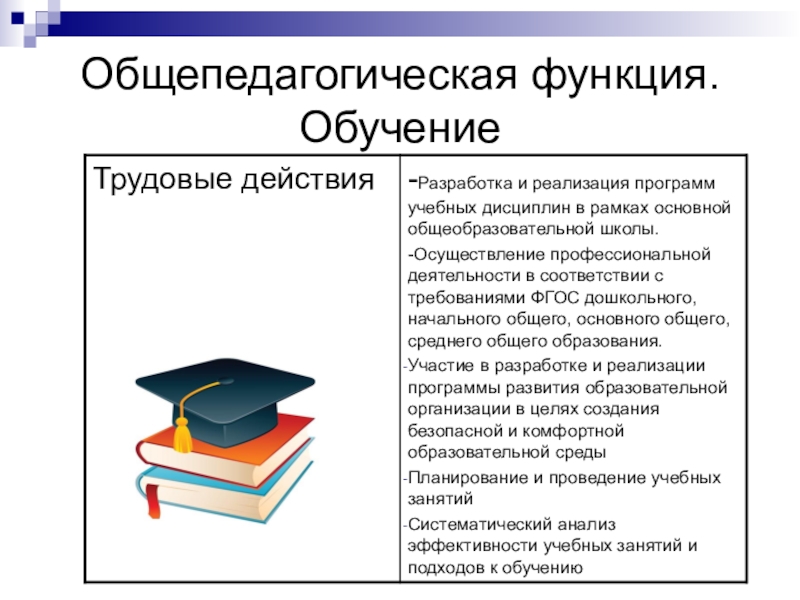 Общепедагогическая функция. Обучение

| Трудовые действия | -Разработка и реализация программ учебных дисциплин в рамках основной общеобразовательной школы. -Осуществление профессиональной деятельности в соответствии с требованиями ФГОС дошкольного, начального общего, основного общего, среднего общего образования. -Участие в разработке и реализации программы развития образовательной организации в целях создания безопасной и комфортной образовательной среды -Планирование и проведение учебных занятий -Систематический анализ эффективности учебных занятий и подходов к обучению |
|---|---|